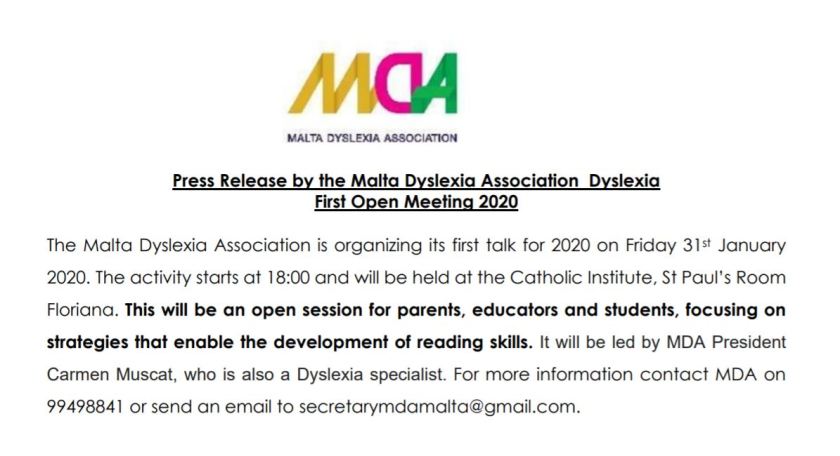 MDA

MALTA DYSLEXIA ASSOCIATION

Press Release by the Malta Dyslexia Association Dyslexia First Open Meeting 2020

The Malta Dyslexia Association is organizing its first talk for 2020 on Friday 31st January 2020. The activity starts at 18:00 and will be held at the Catholic Institute, St Paul's Room Floriana. This will be an open session for parents, educators and students, focusing on strategies that enable the development of reading skills. It will be led by MDA President Carmen Muscat, who is also a Dyslexia specialist. For more information contact MDA on 99498841 or send an email to secretarymdamalta@gmail.com.